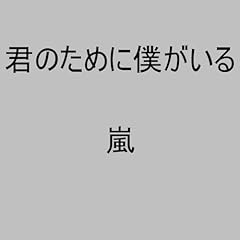 君のために僕がいる

嵐